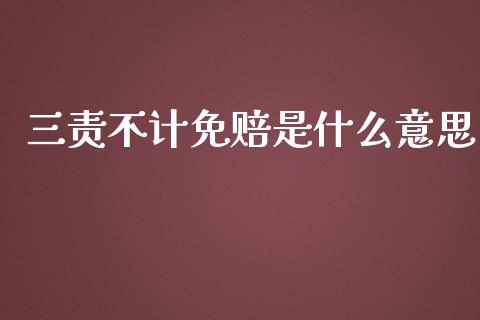 三责不计免赔是什么意思